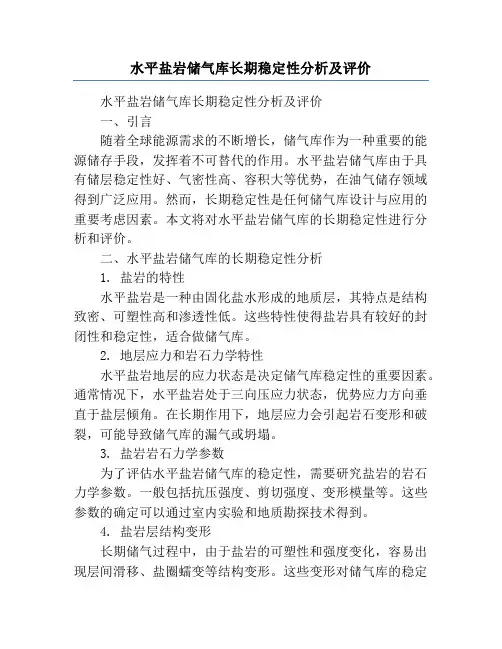 水平盐岩储气库长期稳定性分析及评价

水平盐岩储气库长期稳定性分析及评价

一、引言

随着全球能源需求的不断增长，储气库作为一种重要的能源储存手段，发挥着不可替代的作用。水平盐岩储气库由于具有储层稳定性好、气密性高、容积大等优势，在油气储存领域得到广泛应用。然而，长期稳定性是任何储气库设计与应用的重要考虑因素。本文将对水平盐岩储气库的长期稳定性进行分析和评价。

二、水平盐岩储气库的长期稳定性分析

1. 盐岩的特性

水平盐岩是一种由固化盐水形成的地质层，其特点是结构致密、可塑性高和渗透性低。这些特性使得盐岩具有较好的封闭性和稳定性，适合做储气库。

2. 地层应力和岩石力学特性

水平盐岩地层的应力状态是决定储气库稳定性的重要因素。通常情况下，水平盐岩处于三向压应力状态，优势应力方向垂直于盐层倾角。在长期作用下，地层应力会引起岩石变形和破裂，可能导致储气库的漏气或坍塌。

3. 盐岩岩石力学参数

为了评估水平盐岩储气库的稳定性，需要研究盐岩的岩石力学参数。一般包括抗压强度、剪切强度、变形模量等。这些参数的确定可以通过室内实验和地质勘探技术得到。

4. 盐岩层结构变形

长期储气过程中，由于盐岩的可塑性和强度变化，容易出现层间滑移、盐圈蠕变等结构变形。这些变形对储气库的稳定